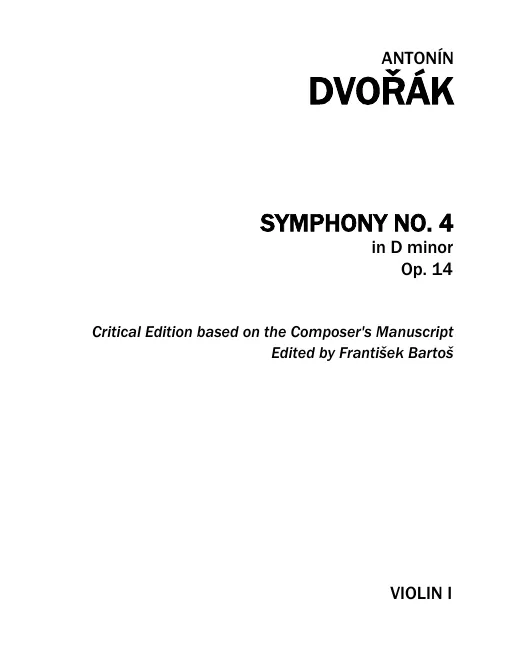 ANTONÍN
DVOŘÁK

SYMPHONY NO. 4
in D minor
Op. 14

Critical Edition based on the Composer's Manuscript
Edited by František Bartoš

VIOLIN I